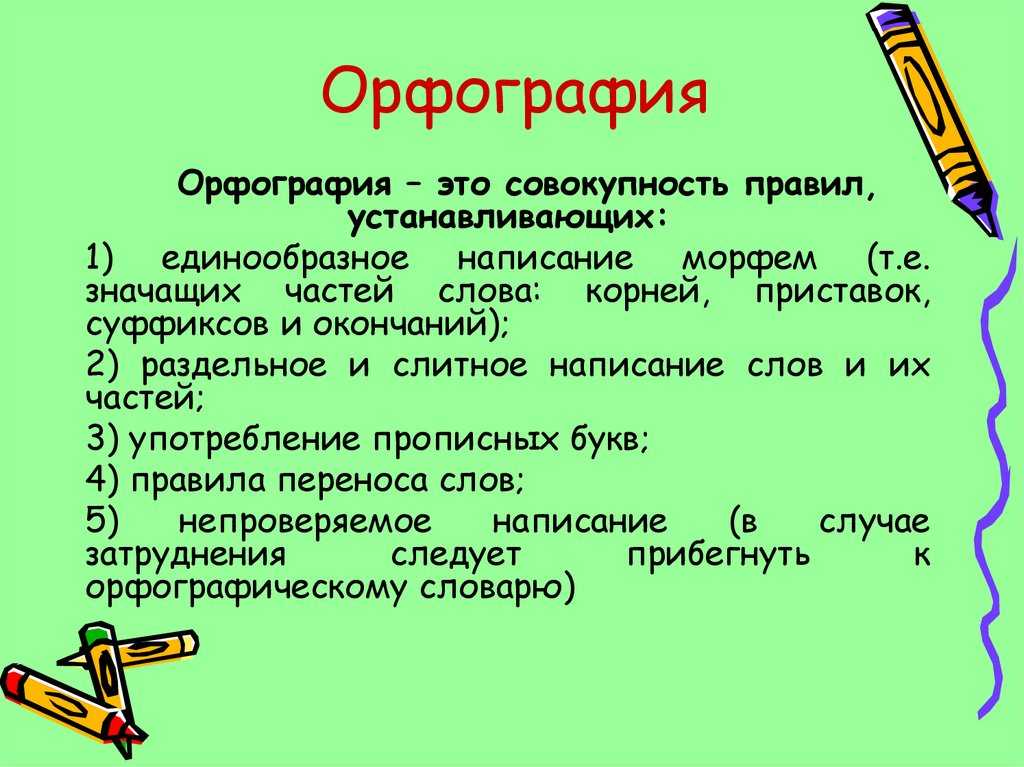 Орфография

Орфография – это совокупность правил, устанавливающих:

1) единообразное написание морфем (т.е. значащих частей слова: корней, приставок, суффиксов и окончаний);

2) раздельное и слитное написание слов и их частей;

3) употребление прописных букв;

4) правила переноса слов;

5) непроверяемое написание (в случае затруднения следует прибегнуть к орфографическому словарю)